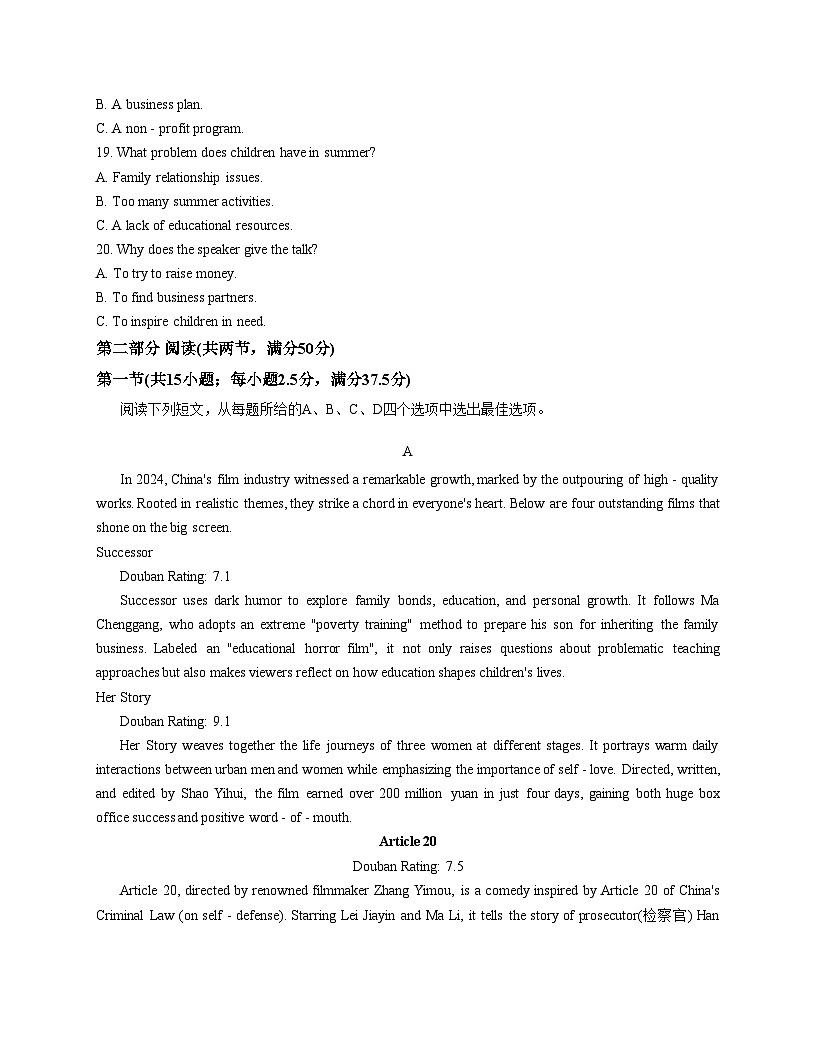 B. A business plan.
C. A non - profit program.
19. What problem does children have in summer?
A. Family relationship issues.
B. Too many summer activities.
C. A lack of educational resources.
20. Why does the speaker give the talk?
A. To try to raise money.
B. To find business partners.
C. To inspire children in need.

第二部分 阅读(共两节，满分50分)
第一节(共15小题；每小题2.5分，满分37.5分)
阅读下列短文，从每题所给的A、B、C、D四个选项中选出最佳选项。

A

In 2024, China's film industry witnessed a remarkable growth, marked by the outpouring of high - quality works. Rooted in realistic themes, they strike a chord in everyone's heart. Below are four outstanding films that shone on the big screen.

Successor

Douban Rating: 7.1

Successor uses dark humor to explore family bonds, education, and personal growth. It follows Ma Chenggang, who adopts an extreme "poverty training" method to prepare his son for inheriting the family business. Labeled an "educational horror film", it not only raises questions about problematic teaching approaches but also makes viewers reflect on how education shapes children's lives.

Her Story

Douban Rating: 9.1

Her Story weaves together the life journeys of three women at different stages. It portrays warm daily interactions between urban men and women while emphasizing the importance of self - love. Directed, written, and edited by Shao Yihui, the film earned over 200 million yuan in just four days, gaining both huge box office success and positive word - of - mouth.

Article 20

Douban Rating: 7.5

Article 20, directed by renowned filmmaker Zhang Yimou, is a comedy inspired by Article 20 of China's Criminal Law (on self - defense). Starring Lei Jiayin and Ma Li, it tells the story of prosecutor(检察官) Han